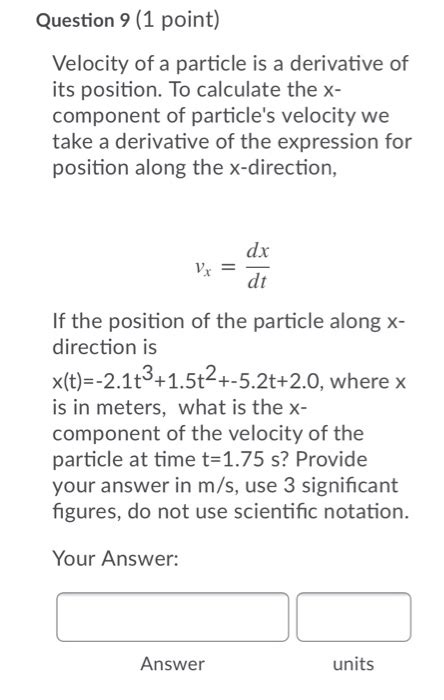 Question 9 (1 point)

Velocity of a particle is a derivative of its position. To calculate the x-component of particle's velocity we take a derivative of the expression for position along the x-direction,

$v_x = \frac{dx}{dt}$

If the position of the particle along x-direction is $x(t)=-2.1t^3+1.5t^2+-5.2t+2.0$, where x is in meters, what is the x-component of the velocity of the particle at time t=1.75 s? Provide your answer in m/s, use 3 significant figures, do not use scientific notation.

Your Answer:

Answer

units